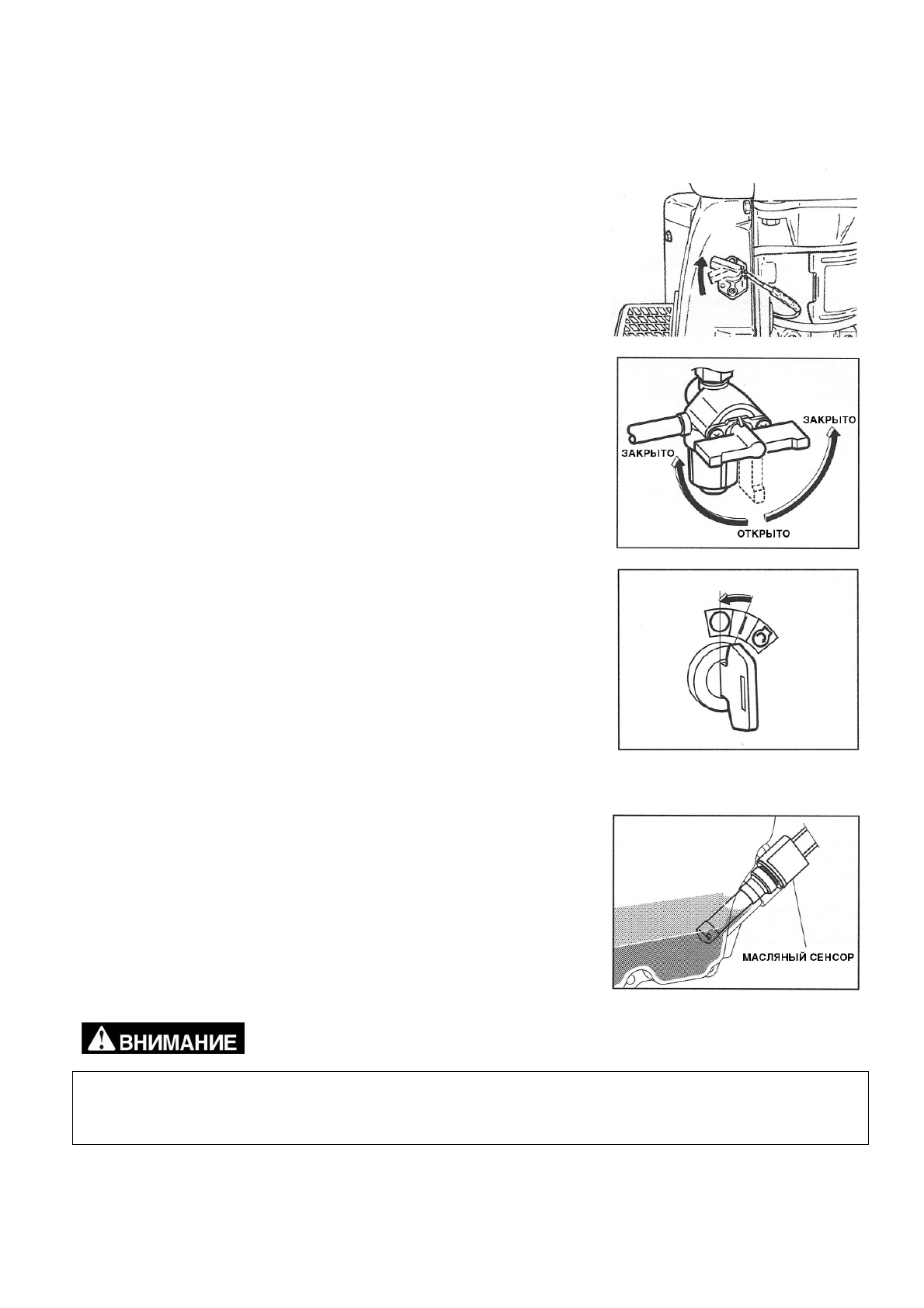 ЗАКРЫТО

ЗАКРЫТО

ОТКРЫТО

МАСЛЯНЫЙ СЕНСОР

ВНИМАНИЕ